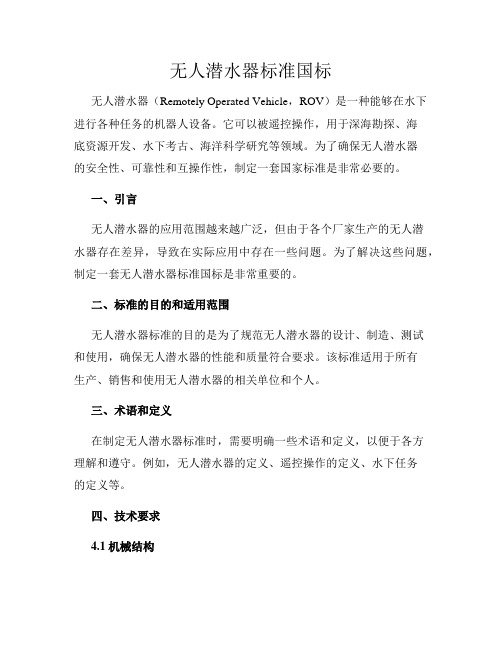 无人潜水器标准国标

无人潜水器（Remotely Operated Vehicle，ROV）是一种能够在水下进行各种任务的机器人设备。它可以被遥控操作，用于深海勘探、海底资源开发、水下考古、海洋科学研究等领域。为了确保无人潜水器的安全性、可靠性和互操作性，制定一套国家标准是非常必要的。

一、引言

无人潜水器的应用范围越来越广泛，但由于各个厂家生产的无人潜水器存在差异，导致在实际应用中存在一些问题。为了解决这些问题，制定一套无人潜水器标准国标是非常重要的。

二、标准的目的和适用范围

无人潜水器标准的目的是为了规范无人潜水器的设计、制造、测试和使用，确保无人潜水器的性能和质量符合要求。该标准适用于所有生产、销售和使用无人潜水器的相关单位和个人。

三、术语和定义

在制定无人潜水器标准时，需要明确一些术语和定义，以便于各方理解和遵守。例如，无人潜水器的定义、遥控操作的定义、水下任务的定义等。

四、技术要求

4.1 机械结构